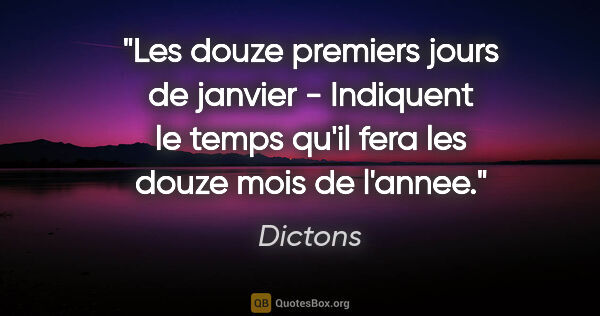 "Les douze premiers jours de janvier - Indiquent le temps qu'il fera les douze mois de l'annee."

Dictons

QB QuotesBox.org